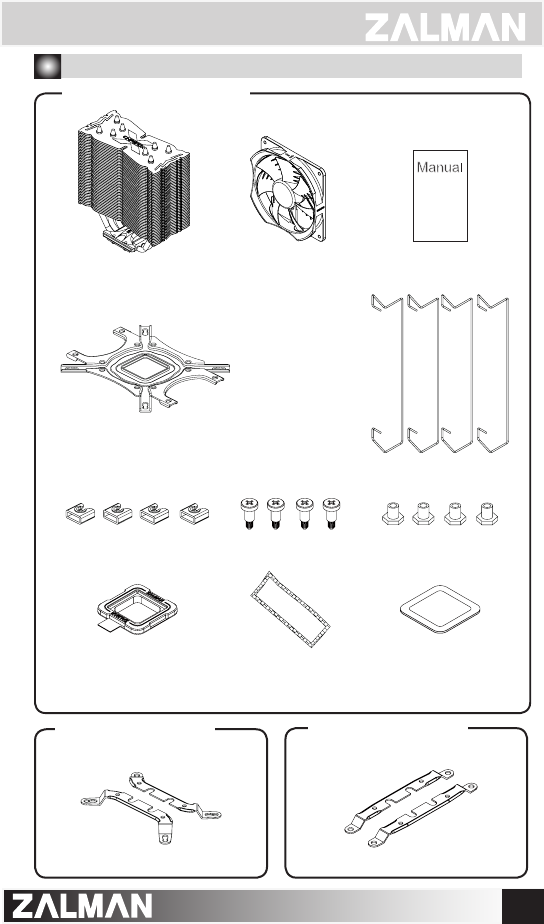 ZALMAN

Manual

ZALMAN